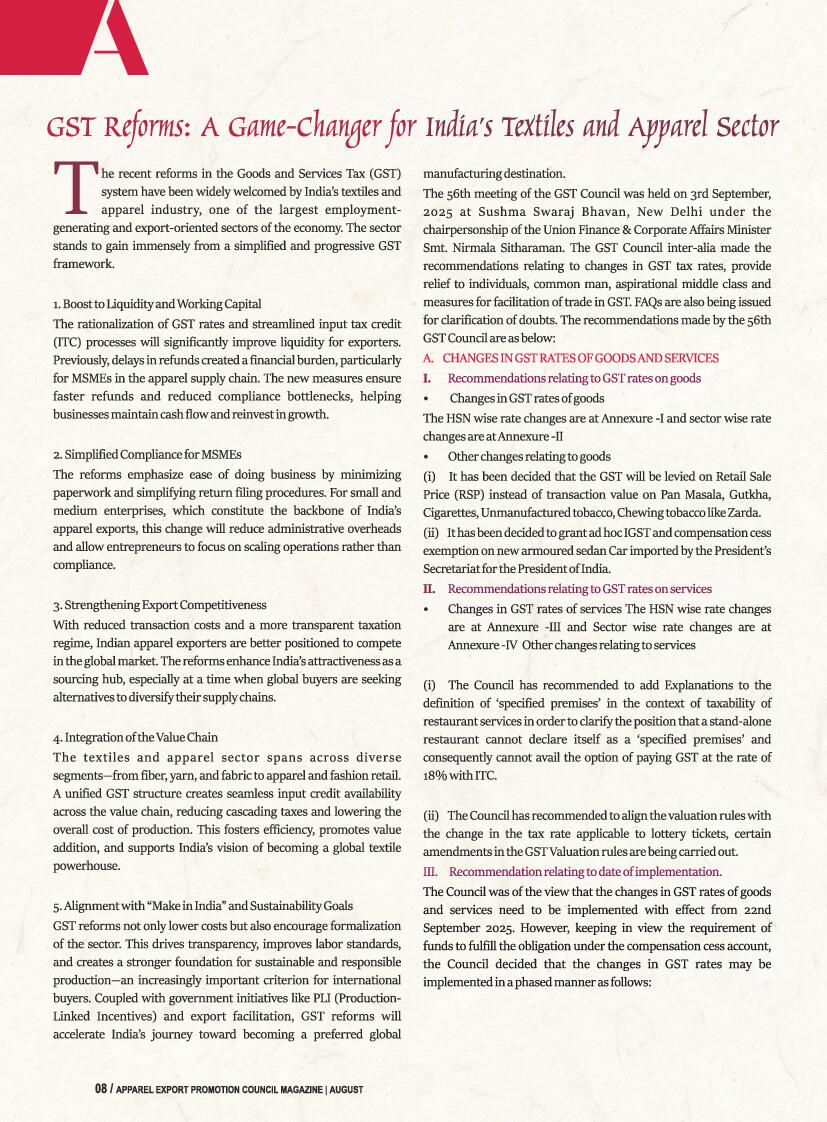 A

GST Reforms: A Game-Changer for India's Textiles and Apparel Sector

The recent reforms in the Goods and Services Tax (GST) system have been widely welcomed by India's textiles and apparel industry, one of the largest employment-generating and export-oriented sectors of the economy. The sector stands to gain immensely from a simplified and progressive GST framework.

1. Boost to Liquidity and Working Capital
The rationalization of GST rates and streamlined input tax credit (ITC) processes will significantly improve liquidity for exporters. Previously, delays in refunds created a financial burden, particularly for MSMEs in the apparel supply chain. The new measures ensure faster refunds and reduced compliance bottlenecks, helping businesses maintain cash flow and reinvest in growth.

2. Simplified Compliance for MSMEs
The reforms emphasize ease of doing business by minimizing paperwork and simplifying return filing procedures. For small and medium enterprises, which constitute the backbone of India's apparel exports, this change will reduce administrative overheads and allow entrepreneurs to focus on scaling operations rather than compliance.

3. Strengthening Export Competitiveness
With reduced transaction costs and a more transparent taxation regime, Indian apparel exporters are better positioned to compete in the global market. The reforms enhance India's attractiveness as a sourcing hub, especially at a time when global buyers are seeking alternatives to diversify their supply chains.

4. Integration of the Value Chain
The textiles and apparel sector spans across diverse segments—from fiber, yarn, and fabric to apparel and fashion retail. A unified GST structure creates seamless input credit availability across the value chain, reducing cascading taxes and lowering the overall cost of production. This fosters efficiency, promotes value addition, and supports India's vision of becoming a global textile powerhouse.

5. Alignment with "Make in India" and Sustainability Goals
GST reforms not only lower costs but also encourage formalization of the sector. This drives transparency, improves labor standards, and creates a stronger foundation for sustainable and responsible production—an increasingly important criterion for international buyers. Coupled with government initiatives like PLI (Production-Linked Incentives) and export facilitation, GST reforms will accelerate India's journey toward becoming a preferred global manufacturing destination.

The 56th meeting of the GST Council was held on 3rd September, 2025 at Sushma Swaraj Bhavan, New Delhi under the chairpersonship of the Union Finance & Corporate Affairs Minister Smt. Nirmala Sitharaman. The GST Council inter-alia made the recommendations relating to changes in GST tax rates, provide relief to individuals, common man, aspirational middle class and measures for facilitation of trade in GST. FAQs are also being issued for clarification of doubts. The recommendations made by the 56th GST Council are as below:
A. CHANGES IN GST RATES OF GOODS AND SERVICES
I. Recommendations relating to GST rates on goods
• Changes in GST rates of goods
The HSN wise rate changes are at Annexure -I and sector wise rate changes are at Annexure -II
• Other changes relating to goods
(i) It has been decided that the GST will be levied on Retail Sale Price (RSP) instead of transaction value on Pan Masala, Gutkha, Cigarettes, Unmanufactured tobacco, Chewing tobacco like Zarda.
(ii) It has been decided to grant ad hoc IGST and compensation cess exemption on new armoured sedan Car imported by the President's Secretariat for the President of India.
II. Recommendations relating to GST rates on services
• Changes in GST rates of services The HSN wise rate changes are at Annexure -III and Sector wise rate changes are at Annexure -IV Other changes relating to services

(i) The Council has recommended to add Explanations to the definition of 'specified premises' in the context of taxability of restaurant services in order to clarify the position that a stand-alone restaurant cannot declare itself as a 'specified premises' and consequently cannot avail the option of paying GST at the rate of 18% with ITC.

(ii) The Council has recommended to align the valuation rules with the change in the tax rate applicable to lottery tickets, certain amendments in the GST Valuation rules are being carried out.
III. Recommendation relating to date of implementation.
The Council was of the view that the changes in GST rates of goods and services need to be implemented with effect from 22nd September 2025. However, keeping in view the requirement of funds to fulfill the obligation under the compensation cess account, the Council decided that the changes in GST rates may be implemented in a phased manner as follows:

08 / APPAREL EXPORT PROMOTION COUNCIL MAGAZINE | AUGUST